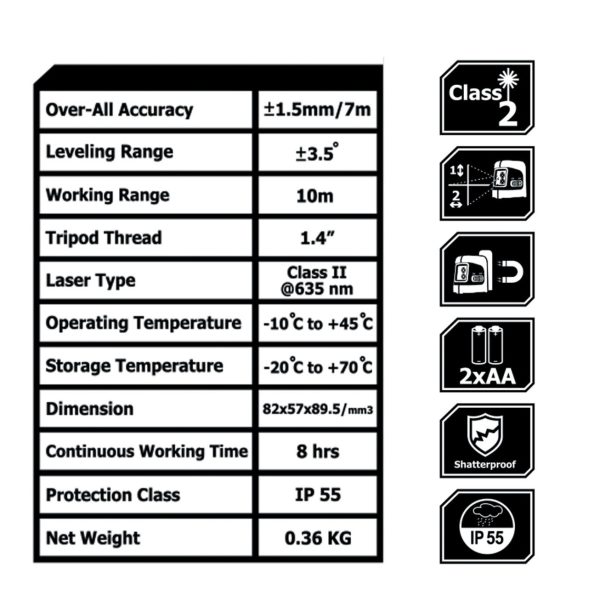 | | |
|---|---|
| Over-All Accuracy | ±1.5mm/7m |
| Leveling Range | ±3.5° |
| Working Range | 10m |
| Tripod Thread | 1.4″ |
| Laser Type | Class II @635 nm |
| Operating Temperature | -10°C to +45°C |
| Storage Temperature | -20°C to +70°C |
| Dimension | 82x57x89.5/mm3 |
| Continuous Working Time | 8 hrs |
| Protection Class | IP 55 |
| Net Weight | 0.36 KG |

Class 2

1

2

2xAA

Shatterproof

IP 55